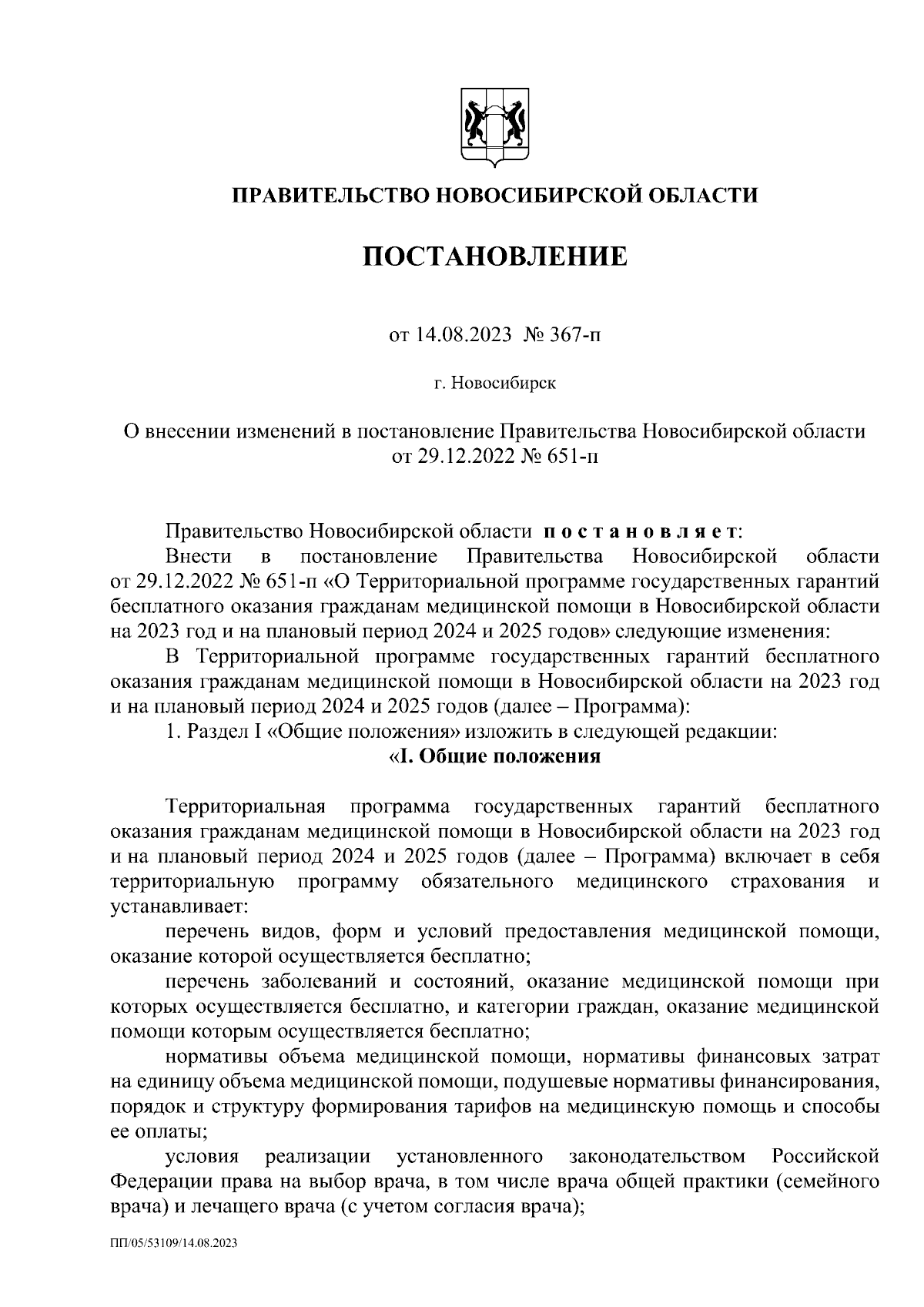 ПРАВИТЕЛЬСТВО НОВОСИБИРСКОЙ ОБЛАСТИ

ПОСТАНОВЛЕНИЕ

от 14.08.2023 № 367-п

г. Новосибирск

О внесении изменений в постановление Правительства Новосибирской области от 29.12.2022 № 651-п

Правительство Новосибирской области п о с т а н о в л я е т:

Внести в постановление Правительства Новосибирской области от 29.12.2022 № 651-п «О Территориальной программе государственных гарантий бесплатного оказания гражданам медицинской помощи в Новосибирской области на 2023 год и на плановый период 2024 и 2025 годов» следующие изменения:

В Территориальной программе государственных гарантий бесплатного оказания гражданам медицинской помощи в Новосибирской области на 2023 год и на плановый период 2024 и 2025 годов (далее – Программа):

1. Раздел I «Общие положения» изложить в следующей редакции:

«I. Общие положения

Территориальная программа государственных гарантий бесплатного оказания гражданам медицинской помощи в Новосибирской области на 2023 год и на плановый период 2024 и 2025 годов (далее – Программа) включает в себя территориальную программу обязательного медицинского страхования и устанавливает:

перечень видов, форм и условий предоставления медицинской помощи, оказание которой осуществляется бесплатно;

перечень заболеваний и состояний, оказание медицинской помощи при которых осуществляется бесплатно, и категории граждан, оказание медицинской помощи которым осуществляется бесплатно;

нормативы объема медицинской помощи, нормативы финансовых затрат на единицу объема медицинской помощи, подушевые нормативы финансирования, порядок и структуру формирования тарифов на медицинскую помощь и способы ее оплаты;

условия реализации установленного законодательством Российской Федерации права на выбор врача, в том числе врача общей практики (семейного врача) и лечащего врача (с учетом согласия врача);

ПП/05/53109/14.08.2023